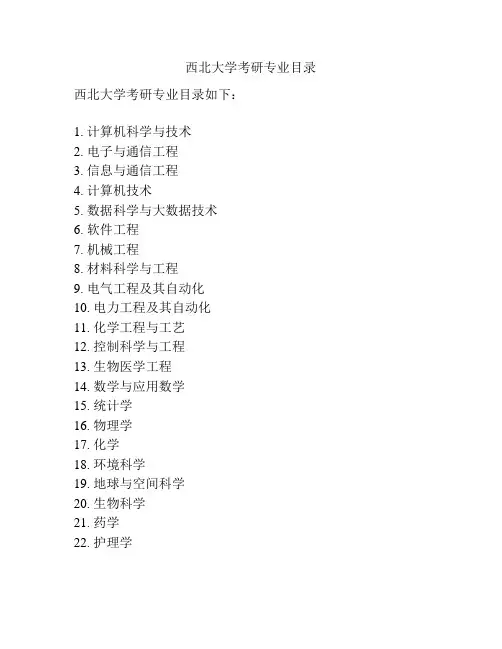 西北大学考研专业目录

西北大学考研专业目录如下：

1. 计算机科学与技术
2. 电子与通信工程
3. 信息与通信工程
4. 计算机技术
5. 数据科学与大数据技术
6. 软件工程
7. 机械工程
8. 材料科学与工程
9. 电气工程及其自动化
10. 电力工程及其自动化
11. 化学工程与工艺
12. 控制科学与工程
13. 生物医学工程
14. 数学与应用数学
15. 统计学
16. 物理学
17. 化学
18. 环境科学
19. 地球与空间科学
20. 生物科学
21. 药学
22. 护理学